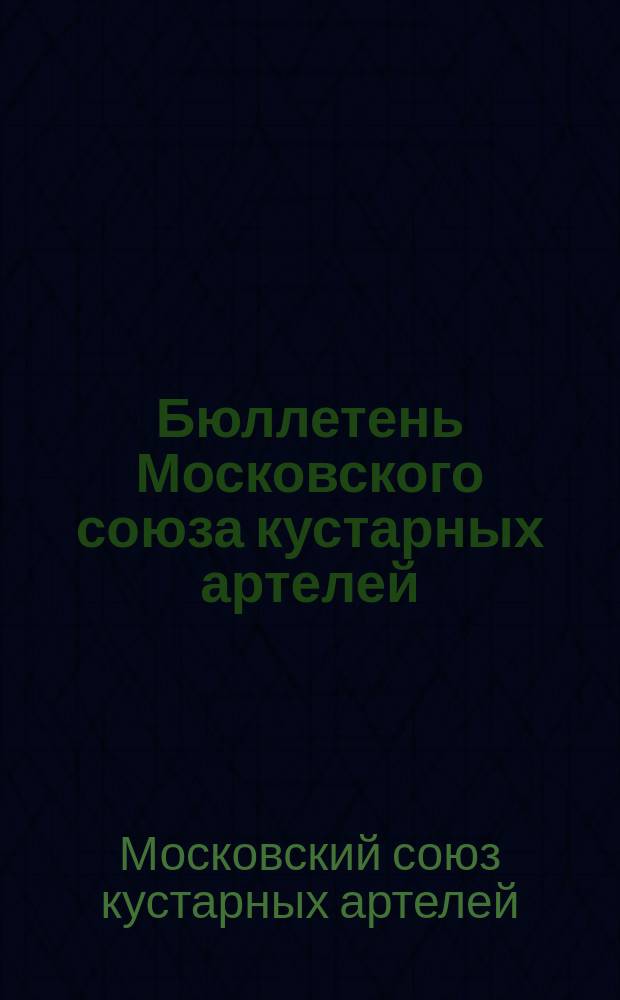 Бюллетень Московского союза кустарных артелей

Московский союз кустарных артелей